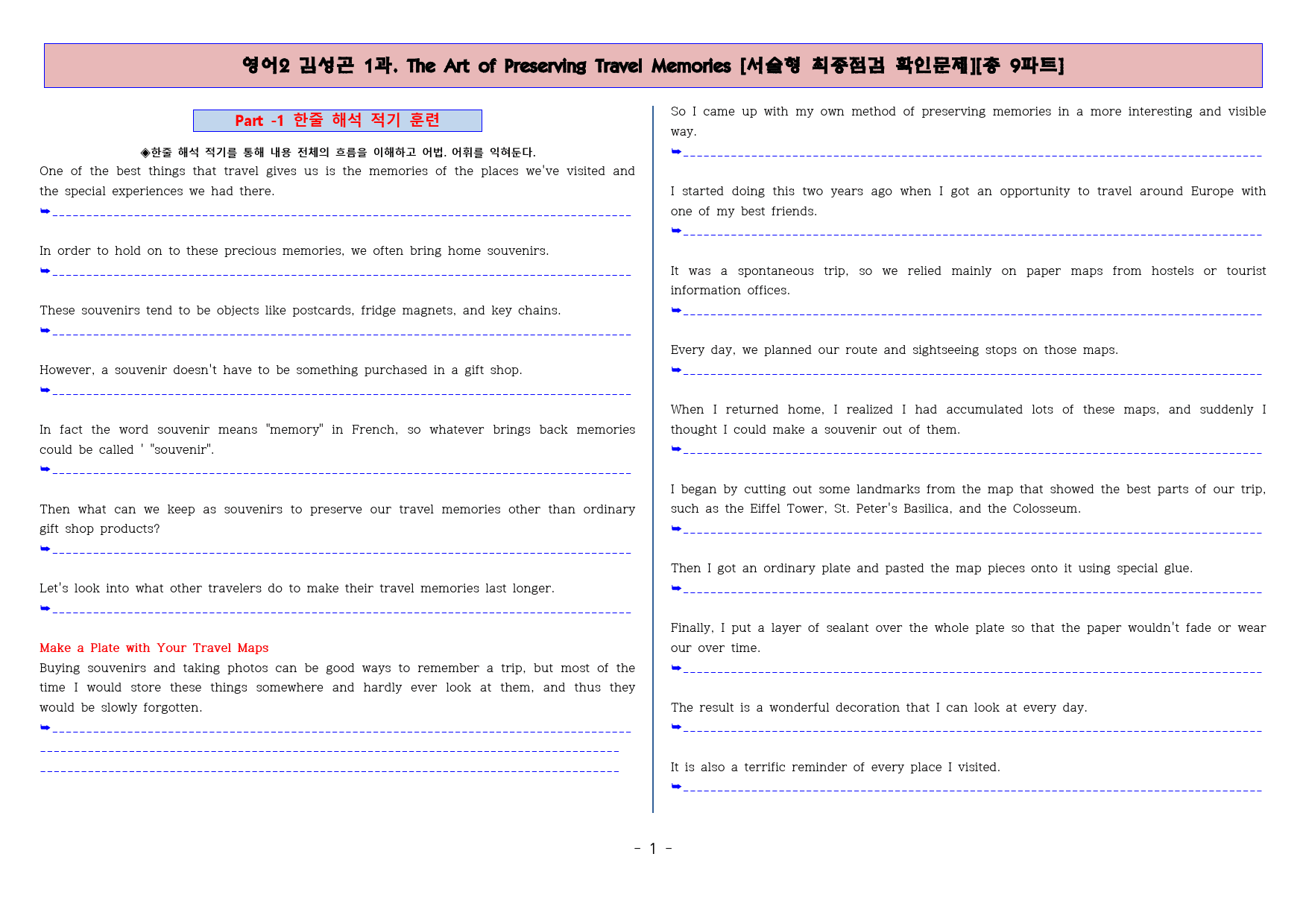 영어2 김성곤 1과. The Art of Preserving Travel Memories [서술형 최종점검 확인문제][총 9파트]

Part -1 한줄 해석 적기 훈련

◈한줄 해석 적기를 통해 내용 전체의 흐름을 이해하고 어법. 어휘를 익혀둔다.

One of the best things that travel gives us is the memories of the places we've visited and the special experiences we had there.

➥____

In order to hold on to these precious memories, we often bring home souvenirs.

➥____

These souvenirs tend to be objects like postcards, fridge magnets, and key chains.

➥____

However, a souvenir doesn't have to be something purchased in a gift shop.

➥____

In fact the word souvenir means "memory" in French, so whatever brings back memories could be called ' "souvenir".

➥____

Then what can we keep as souvenirs to preserve our travel memories other than ordinary gift shop products?

➥____

Let's look into what other travelers do to make their travel memories last longer.

➥____

Make a Plate with Your Travel Maps

Buying souvenirs and taking photos can be good ways to remember a trip, but most of the time I would store these things somewhere and hardly ever look at them, and thus they would be slowly forgotten.

➥____

____

____

So I came up with my own method of preserving memories in a more interesting and visible way.

➥____

I started doing this two years ago when I got an opportunity to travel around Europe with one of my best friends.

➥____

It was a spontaneous trip, so we relied mainly on paper maps from hostels or tourist information offices.

➥____

Every day, we planned our route and sightseeing stops on those maps.

➥____

When I returned home, I realized I had accumulated lots of these maps, and suddenly I thought I could make a souvenir out of them.

➥____

I began by cutting out some landmarks from the map that showed the best parts of our trip, such as the Eiffel Tower, St. Peter's Basilica, and the Colosseum.

➥____

Then I got an ordinary plate and pasted the map pieces onto it using special glue.

➥____

Finally, I put a layer of sealant over the whole plate so that the paper wouldn't fade or wear our over time.

➥____

The result is a wonderful decoration that I can look at every day.

➥____

It is also a terrific reminder of every place I visited.

➥____

- 1 -